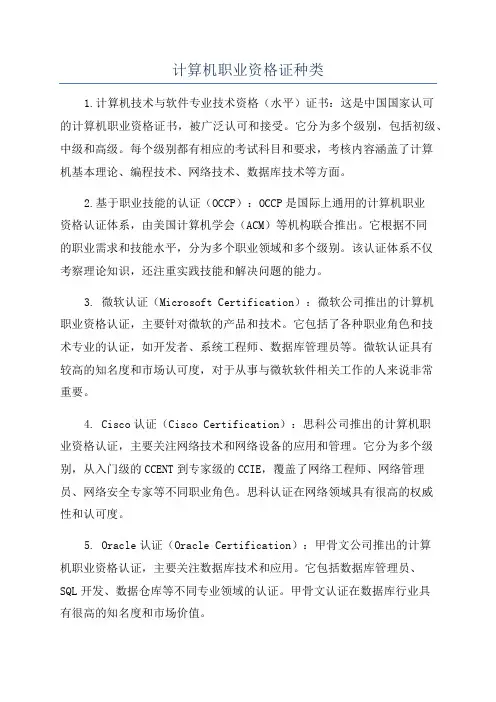 计算机职业资格证种类

1.计算机技术与软件专业技术资格（水平）证书：这是中国国家认可的计算机职业资格证书，被广泛认可和接受。它分为多个级别，包括初级、中级和高级。每个级别都有相应的考试科目和要求，考核内容涵盖了计算机基本理论、编程技术、网络技术、数据库技术等方面。

2.基于职业技能的认证（OCCP）：OCCP是国际上通用的计算机职业资格认证体系，由美国计算机学会（ACM）等机构联合推出。它根据不同的职业需求和技能水平，分为多个职业领域和多个级别。该认证体系不仅考察理论知识，还注重实践技能和解决问题的能力。

3. 微软认证（Microsoft Certification）：微软公司推出的计算机职业资格认证，主要针对微软的产品和技术。它包括了各种职业角色和技术专业的认证，如开发者、系统工程师、数据库管理员等。微软认证具有较高的知名度和市场认可度，对于从事与微软软件相关工作的人来说非常重要。

4. Cisco认证（Cisco Certification）：思科公司推出的计算机职业资格认证，主要关注网络技术和网络设备的应用和管理。它分为多个级别，从入门级的CCENT到专家级的CCIE，覆盖了网络工程师、网络管理员、网络安全专家等不同职业角色。思科认证在网络领域具有很高的权威性和认可度。

5. Oracle认证（Oracle Certification）：甲骨文公司推出的计算机职业资格认证，主要关注数据库技术和应用。它包括数据库管理员、SQL开发、数据仓库等不同专业领域的认证。甲骨文认证在数据库行业具有很高的知名度和市场价值。